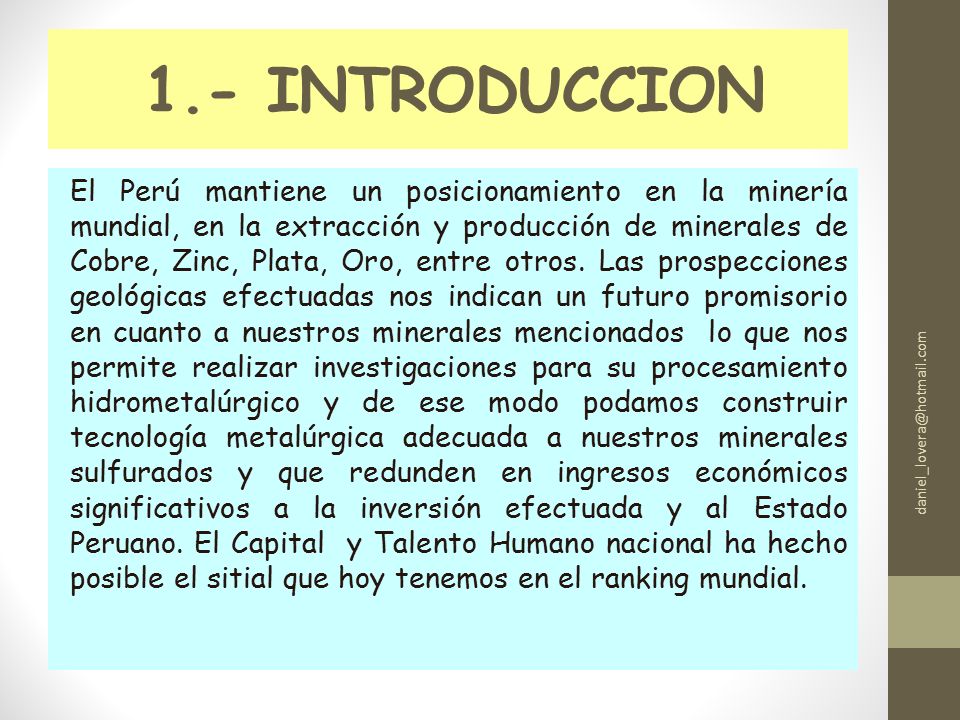 1.- INTRODUCCION

El Perú mantiene un posicionamiento en la minería mundial, en la extracción y producción de minerales de Cobre, Zinc, Plata, Oro, entre otros. Las prospecciones geológicas efectuadas nos indican un futuro promisorio en cuanto a nuestros minerales mencionados lo que nos permite realizar investigaciones para su procesamiento hidrometalúrgico y de ese modo podamos construir tecnología metalúrgica adecuada a nuestros minerales sulfurados y que redunden en ingresos económicos significativos a la inversión efectuada y al Estado Peruano. El Capital y Talento Humano nacional ha hecho posible el sitial que hoy tenemos en el ranking mundial.

daniel_lovera@hotmail.com